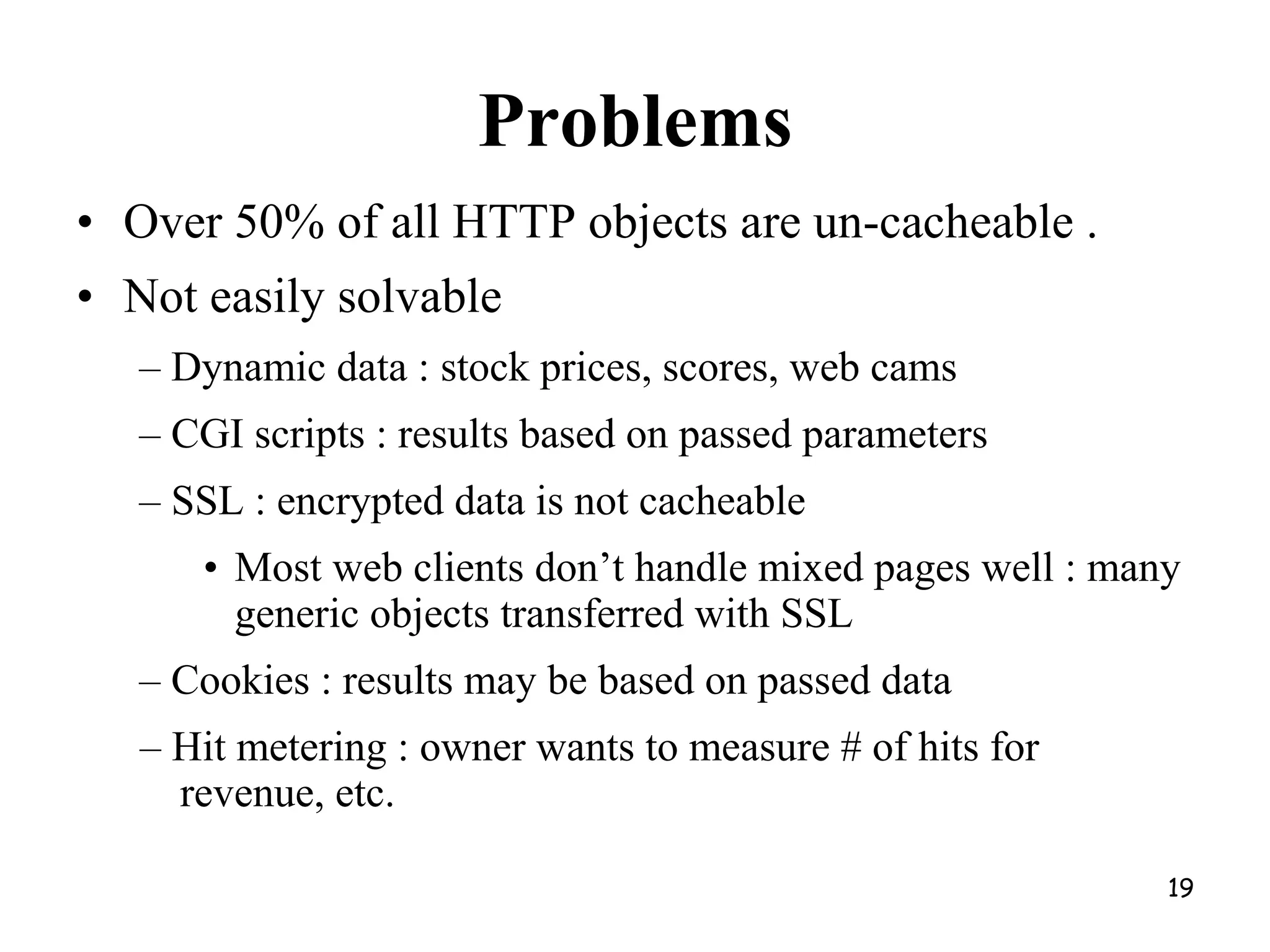 Problems

• Over 50% of all HTTP objects are un-cacheable .

• Not easily solvable

– Dynamic data : stock prices, scores, web cams

– CGI scripts : results based on passed parameters

– SSL : encrypted data is not cacheable

• Most web clients don’t handle mixed pages well : many generic objects transferred with SSL

– Cookies : results may be based on passed data

– Hit metering : owner wants to measure # of hits for revenue, etc.

19